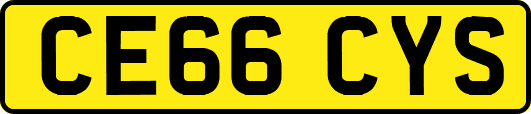 CE66 CYS